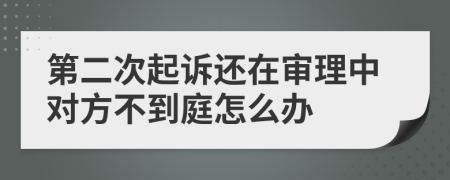 第二次起诉还在审理中对方不到庭怎么办